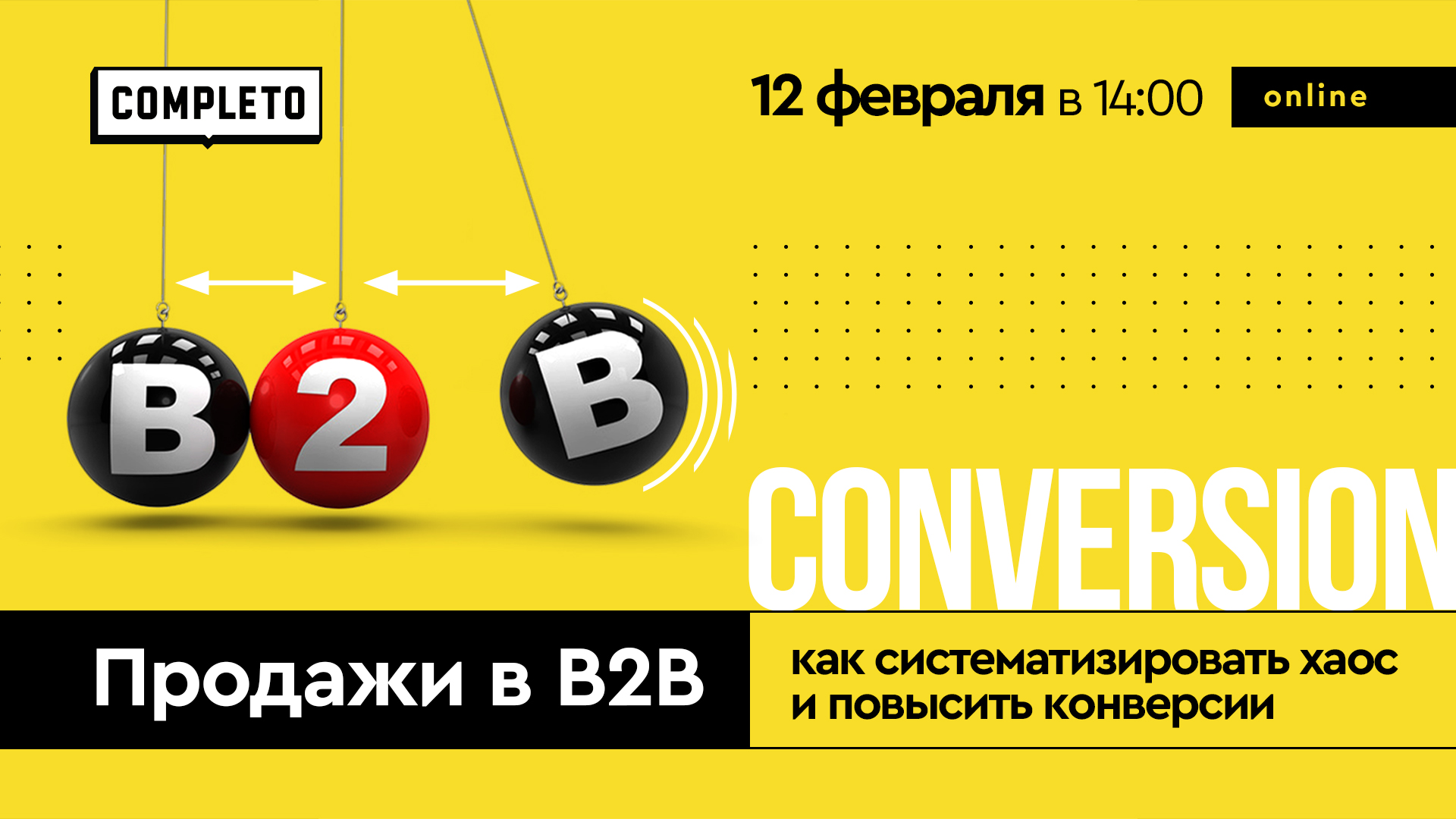 COMPLETO

12 февраля в 14:00

online

B 2 B

CONVERSION

Продажи в B2B

как систематизировать хаос и повысить конверсии